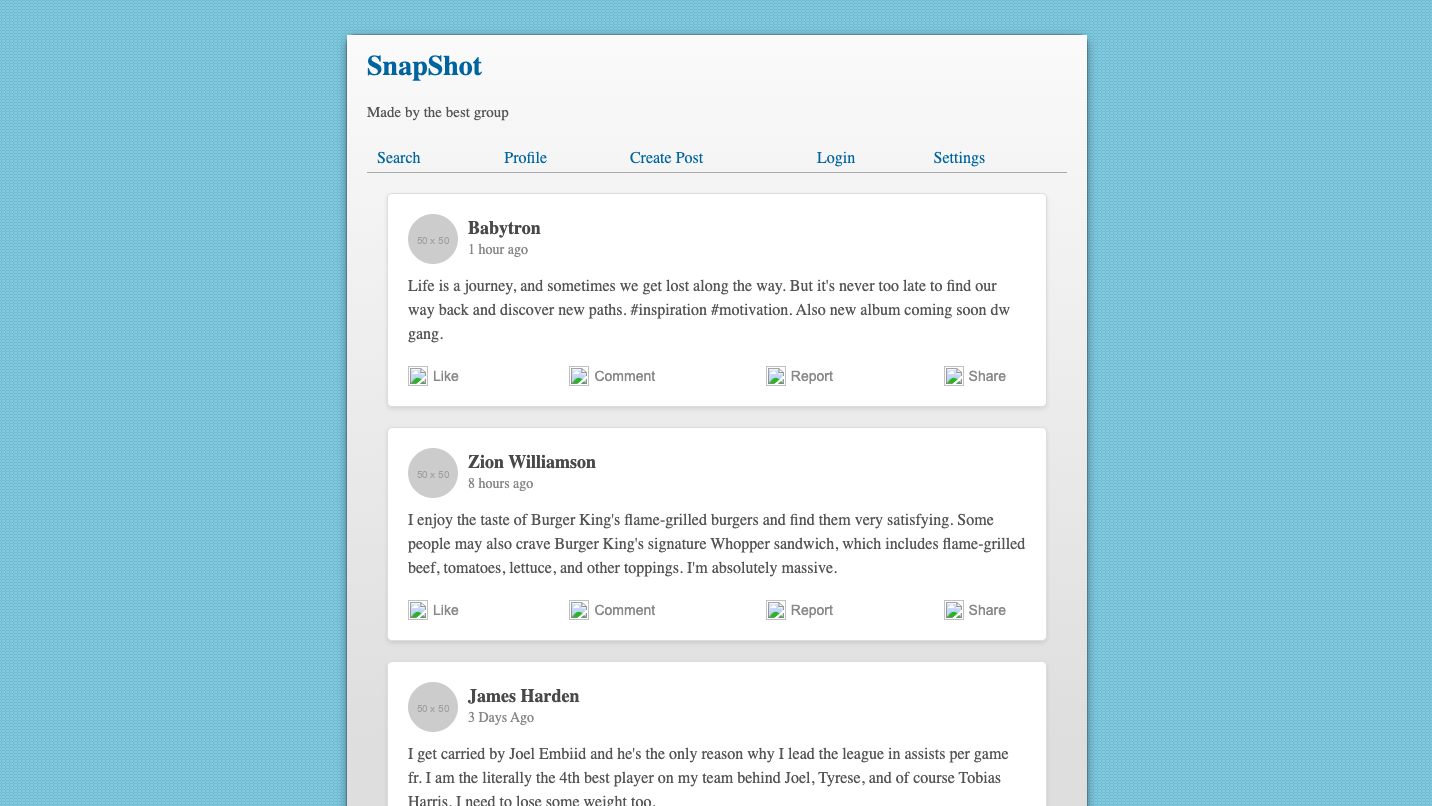 SnapShot

Made by the best group

Search Profile Create Post Login Settings

50 x 50
Babytron
1 hour ago

Life is a journey, and sometimes we get lost along the way. But it's never too late to find our way back and discover new paths. #inspiration #motivation. Also new album coming soon dw gang.

Like Comment Report Share

50 x 50
Zion Williamson
8 hours ago

I enjoy the taste of Burger King's flame-grilled burgers and find them very satisfying. Some people may also crave Burger King's signature Whopper sandwich, which includes flame-grilled beef, tomatoes, lettuce, and other toppings. I'm absolutely massive.

Like Comment Report Share

50 x 50
James Harden
3 Days Ago

I get carried by Joel Embiid and he's the only reason why I lead the league in assists per game fr. I am the literally the 4th best player on my team behind Joel, Tyrese, and of course Tobias Harris. I need to lose some weight too.